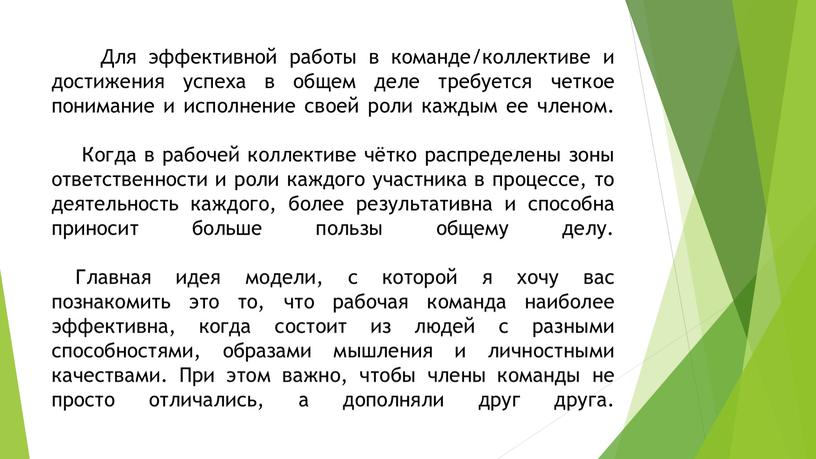 Для эффективной работы в команде/коллективе и достижения успеха в общем деле требуется четкое понимание и исполнение своей роли каждым ее членом.

Когда в рабочей коллективе чётко распределены зоны ответственности и роли каждого участника в процессе, то деятельность каждого, более результативна и способна приносит больше пользы общему делу.

Главная идея модели, с которой я хочу вас познакомить это то, что рабочая команда наиболее эффективна, когда состоит из людей с разными способностями, образами мышления и личностными качествами. При этом важно, чтобы члены команды не просто отличались, а дополняли друг друга.